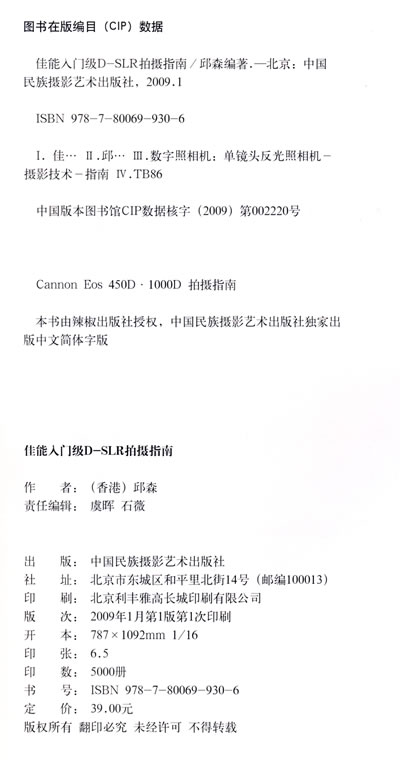 图书在版编目（CIP）数据

佳能入门级D-SLR拍摄指南／邱森编著.—北京：中国民族摄影艺术出版社，2009.1

ISBN 978-7-80069-930-6

I. 佳… II. 邱… III. 数字照相机：单镜头反光照相机－摄影技术－指南 IV. TB86

中国版本图书馆CIP数据核字（2009）第002220号

Cannon Eos 450D · 1000D 拍摄指南

本书由辣椒出版社授权，中国民族摄影艺术出版社独家出版中文简体字版

佳能入门级D-SLR拍摄指南

作　　者：（香港）邱森
责任编辑：虞晖　石薇

出　　版：中国民族摄影艺术出版社
社　　址：北京市东城区和平里北街14号（邮编100013）
印　　刷：北京利丰雅高长城印刷有限公司
版　　次：2009年1月第1版第1次印刷
开　　本：787×1092mm 1/16
印　　张：6.5
印　　数：5000册
书　　号：ISBN 978-7-80069-930-6
定　　价：39.00元
版权所有　翻印必究　未经许可　不得转载